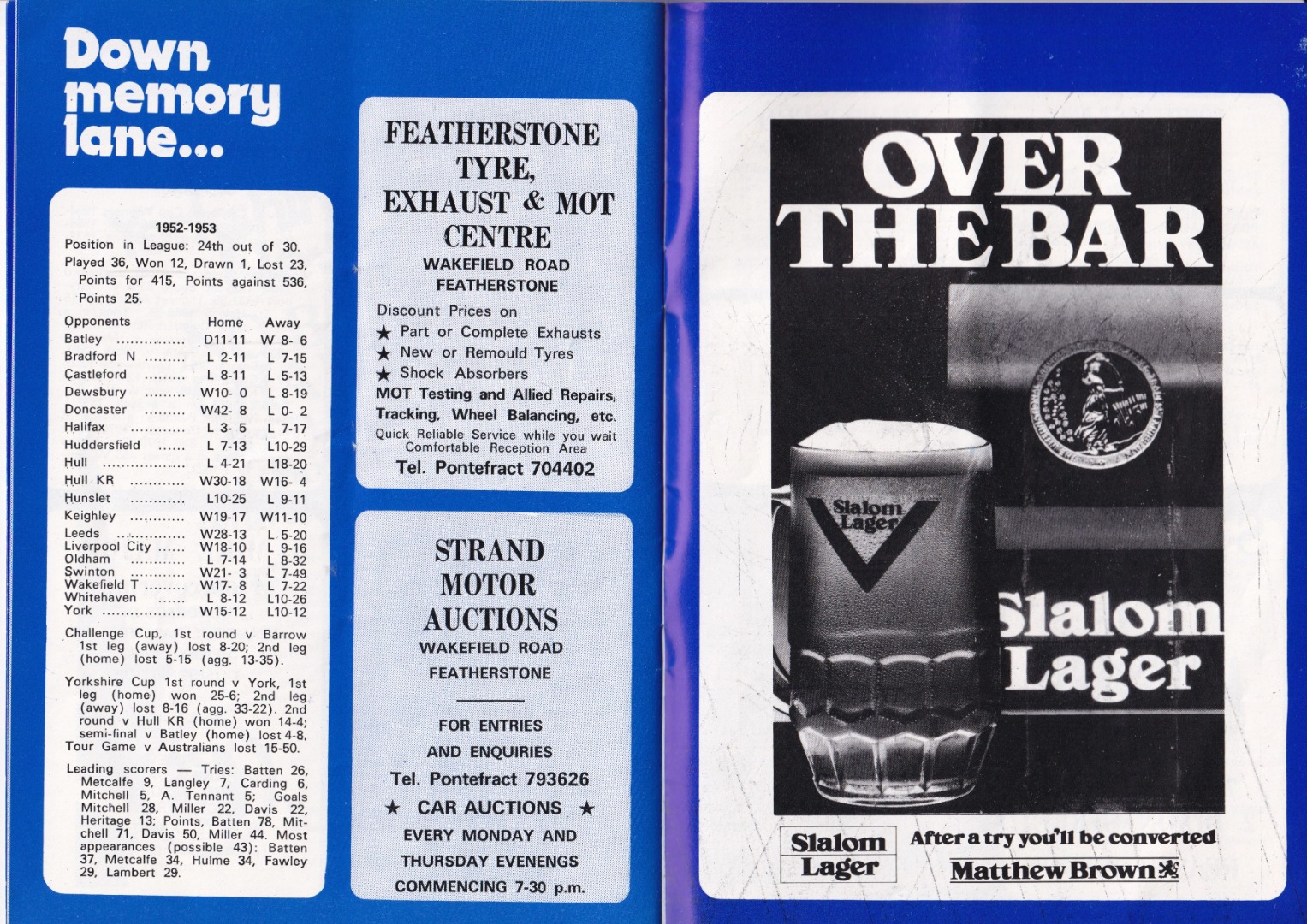 Down memory lane...

1952-1953

Position in League: 24th out of 30. Played 36, Won 12, Drawn 1, Lost 23, Points for 415, Points against 536, Points 25.

| Opponents | Home | Away |
|---|---|---|
| Batley | D11-11 | W 8- 6 |
| Bradford N | L 2-11 | L 7-15 |
| Castleford | L 8-11 | L 5-13 |
| Dewsbury | W10- 0 | L 8-19 |
| Doncaster | W42- 8 | L 0- 2 |
| Halifax | L 3- 5 | L 7-17 |
| Huddersfield | L 7-13 | L10-29 |
| Hull | L 4-21 | L18-20 |
| Hull KR | W30-18 | W16- 4 |
| Hunslet | L10-25 | L 9-11 |
| Keighley | W19-17 | W11-10 |
| Leeds | W28-13 | L 5-20 |
| Liverpool City | W18-10 | L 9-16 |
| Oldham | L 7-14 | L 8-32 |
| Swinton | W21- 3 | L 7-49 |
| Wakefield T | W17- 8 | L 7-22 |
| Whitehaven | L 8-12 | L10-26 |
| York | W15-12 | L10-12 |

Challenge Cup, 1st round v Barrow 1st leg (away) lost 8-20; 2nd leg (home) lost 5-15 (agg. 13-35).

Yorkshire Cup 1st round v York, 1st leg (home) won 25-6; 2nd leg (away) lost 8-16 (agg. 33-22). 2nd round v Hull KR (home) won 14-4; semi-final v Batley (home) lost 4-8. Tour Game v Australians lost 15-50.

Leading scorers — Tries: Batten 26, Metcalfe 9, Langley 7, Carding 6, Mitchell 5, A. Tennant 5; Goals Mitchell 28, Miller 22, Davis 22, Heritage 13; Points, Batten 78, Mitchell 71, Davis 50, Miller 44. Most appearances (possible 43): Batten 37, Metcalfe 34, Hulme 34, Fawley 29, Lambert 29.

FEATHERSTONE
TYRE,
EXHAUST & MOT
CENTRE
WAKEFIELD ROAD
FEATHERSTONE

Discount Prices on
★ Part or Complete Exhausts
★ New or Remould Tyres
★ Shock Absorbers
MOT Testing and Allied Repairs, Tracking, Wheel Balancing, etc.
Quick Reliable Service while you wait Comfortable Reception Area
Tel. Pontefract 704402

STRAND
MOTOR
AUCTIONS
WAKEFIELD ROAD
FEATHERSTONE

FOR ENTRIES
AND ENQUIRIES
Tel. Pontefract 793626
★ CAR AUCTIONS ★
EVERY MONDAY AND
THURSDAY EVENENGS
COMMENCING 7-30 p.m.

OVER
THE BAR

Slalom
Lager

Slalom
Lager

Slalom
Lager

After a try you'll be converted
Matthew Brown